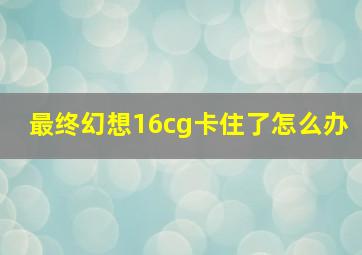 最终幻想16cg卡住了怎么办